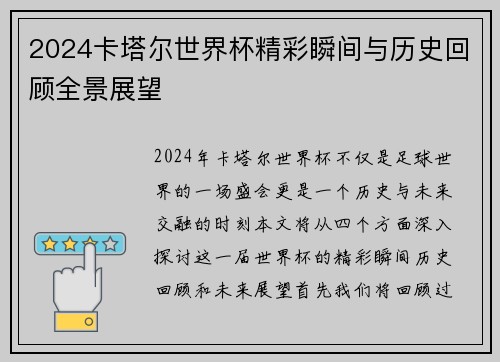 2024卡塔尔世界杯精彩瞬间与历史回顾全景展望

2024年卡塔尔世界杯不仅是足球世界的一场盛会更是一个历史与未来交融的时刻本文将从四个方面深入探讨这一届世界杯的精彩瞬间历史回顾和未来展望首先我们将回顾过